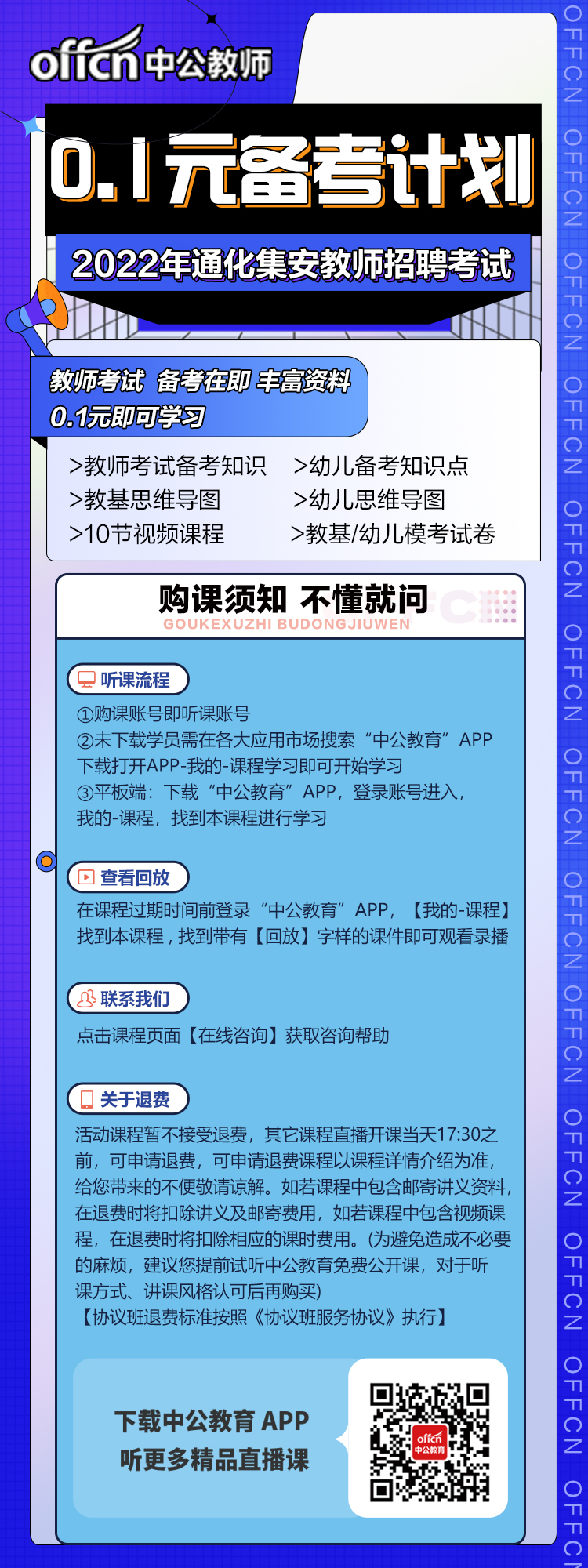 offcn中公教师

0.1元备考计划

2022年通化集安教师招聘考试

教师考试 备考在即 丰富资料
0.1元即可学习

>教师考试备考知识
>教基思维导图
>10节视频课程

>幼儿备考知识点
>幼儿思维导图
>教基/幼儿模考试卷

购课须知 不懂就问
GOUKEXUZHI BUDONGJIUWEN

听课流程

①购课账号即听课账号
②未下载学员需在各大应用市场搜索“中公教育”APP下载打开APP-我的-课程学习即可开始学习
③平板端：下载“中公教育”APP，登录账号进入，我的-课程，找到本课程进行学习

查看回放

在课程过期时间前登录“中公教育”APP，【我的-课程】找到本课程，找到带有【回放】字样的课件即可观看录播

联系我们

点击课程页面【在线咨询】获取咨询帮助

关于退费

活动课程暂不接受退费，其它课程直播开课当天17:30之前，可申请退费，可申请退费课程以课程详情介绍为准，给您带来的不便敬请谅解。如若课程中包含邮寄讲义资料，在退费时将扣除讲义及邮寄费用，如若课程中包含视频课程，在退费时将扣除相应的课时费用。(为避免造成不必要的麻烦，建议您提前试听中公教育免费公开课，对于听课方式、讲课风格认可后再购买)
【协议班退费标准按照《协议班服务协议》执行】

下载中公教育APP
听更多精品直播课

OFFCN